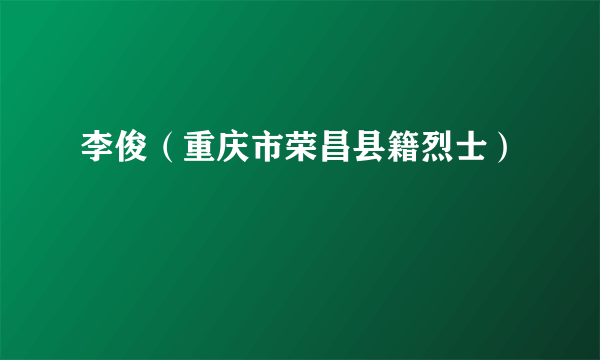 李俊（重庆市荣昌县籍烈士）